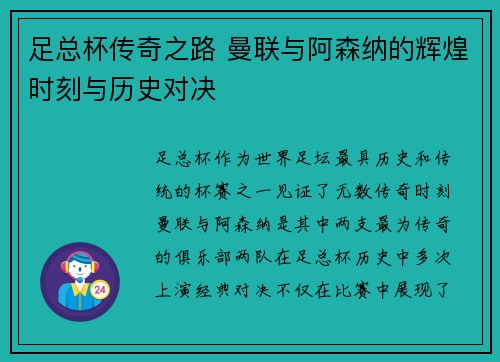 足总杯传奇之路 曼联与阿森纳的辉煌时刻与历史对决

足总杯作为世界足坛最具历史和传统的杯赛之一见证了无数传奇时刻曼联与阿森纳是其中两支最为传奇的俱乐部两队在足总杯历史中多次上演经典对决不仅在比赛中展现了

24